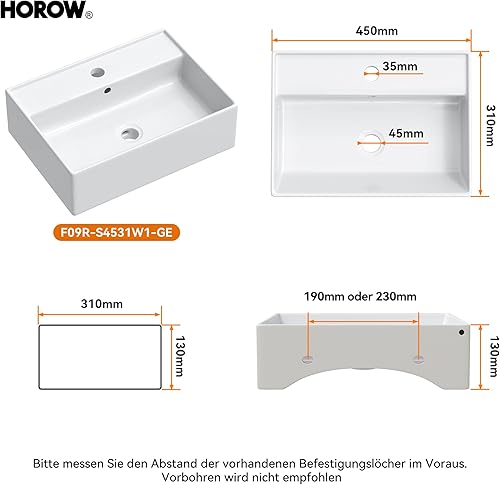 HOROW®

450mm

35mm

45mm

310mm

F09R-S4531W1-GE

310mm

130mm

190mm oder 230mm

130mm

Bitte messen Sie den Abstand der vorhandenen Befestigungslöcher im Voraus. Vorbohren wird nicht empfohlen